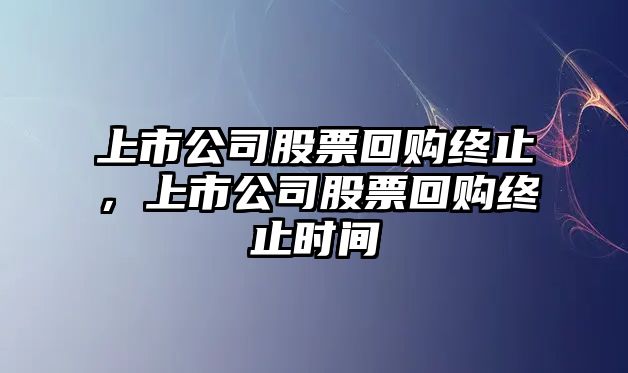 上市公司股票回购终止，上市公司股票回购终止时间